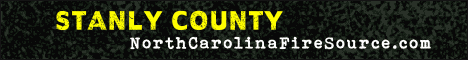 STANLY COUNTY
NorthCarolinaFireSource.com